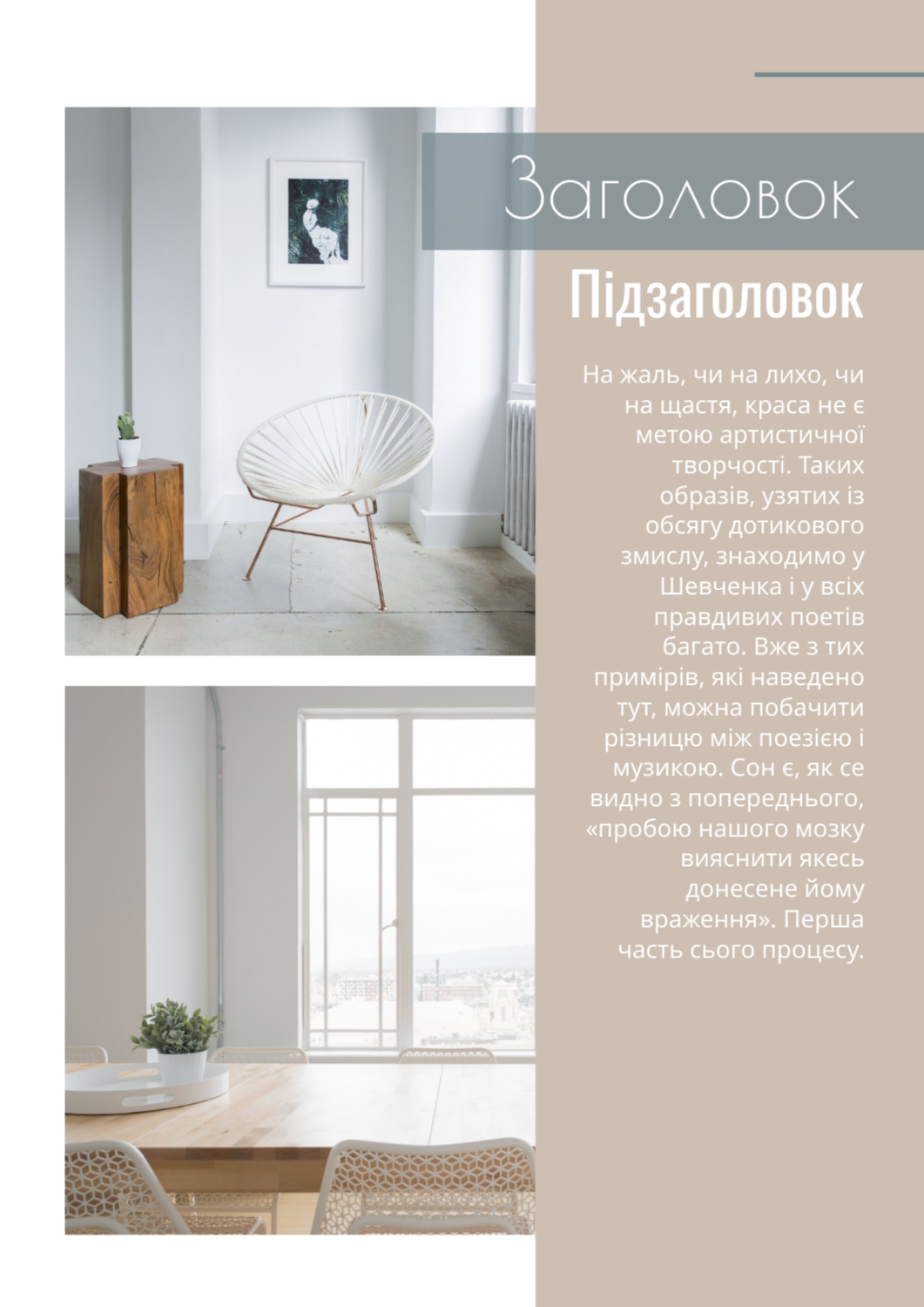 Заголовок

Підзаголовок

На жаль, чи на лихо, чи на щастя, краса не є метою артистичної творчості. Таких образів, узятих із обсягу дотикового змислу, знаходимо у Шевченка і у всіх правдивих поетів багато. Вже з тих примірів, які наведено тут, можна побачити різницю між поезією і музикою. Сон є, як се видно з попереднього, «пробою нашого мозку вияснити якесь донесене йому враження». Перша часть сього процесу.